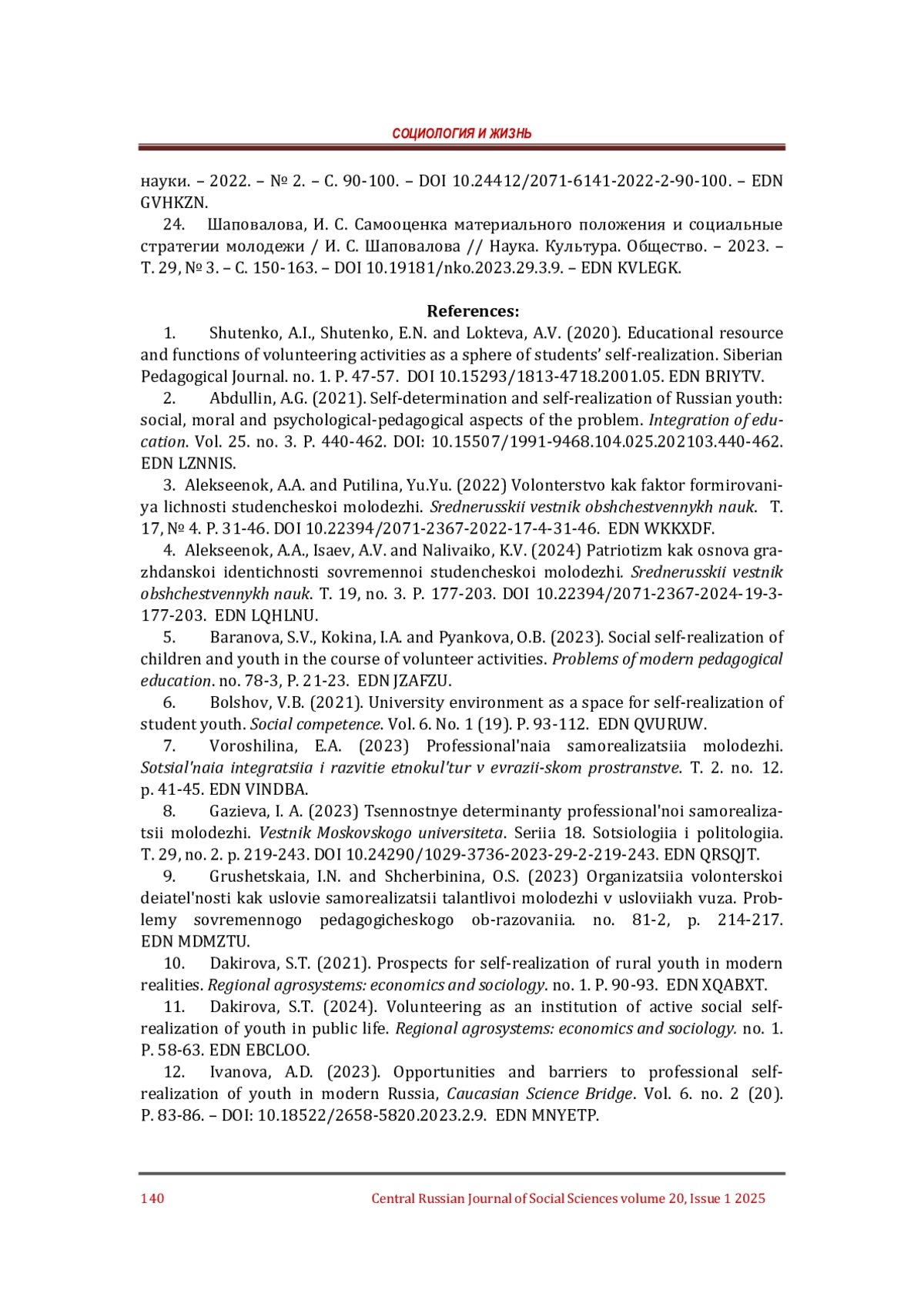 СОЦИОЛОГИЯ И ЖИЗНЬ

науки. – 2022. – № 2. – С. 90-100. – DOI 10.24412/2071-6141-2022-2-90-100. – EDN GVHKZN.

24. Шаповалова, И. С. Самооценка материального положения и социальные стратегии молодежи / И. С. Шаповалова // Наука. Культура. Общество. – 2023. – Т. 29, № 3. – С. 150-163. – DOI 10.19181/nko.2023.29.3.9. – EDN KVLEGK.

References:

1. Shutenko, A.I., Shutenko, E.N. and Lokteva, A.V. (2020). Educational resource and functions of volunteering activities as a sphere of students' self-realization. Siberian Pedagogical Journal. no. 1. P. 47-57. DOI 10.15293/1813-4718.2001.05. EDN BRIYTV.

2. Abdullin, A.G. (2021). Self-determination and self-realization of Russian youth: social, moral and psychological-pedagogical aspects of the problem. Integration of education. Vol. 25. no. 3. P. 440-462. DOI: 10.15507/1991-9468.104.025.202103.440-462. EDN LZNNIS.

3. Alekseenok, A.A. and Putilina, Yu.Yu. (2022) Volonterstvo kak faktor formirovaniya lichnosti studencheskoi molodezhi. Srednerusskii vestnik obshchestvennykh nauk. T. 17, № 4. P. 31-46. DOI 10.22394/2071-2367-2022-17-4-31-46. EDN WKKXDF.

4. Alekseenok, A.A., Isaev, A.V. and Nalivaiko, K.V. (2024) Patriotizm kak osnova grazhdanskoi identichnosti sovremennoi studencheskoi molodezhi. Srednerusskii vestnik obshchestvennykh nauk. T. 19, no. 3. P. 177-203. DOI 10.22394/2071-2367-2024-19-3-177-203. EDN LQHLNU.

5. Baranova, S.V., Kokina, I.A. and Pyankova, O.B. (2023). Social self-realization of children and youth in the course of volunteer activities. Problems of modern pedagogical education. no. 78-3, P. 21-23. EDN JZAFZU.

6. Bolshov, V.B. (2021). University environment as a space for self-realization of student youth. Social competence. Vol. 6. No. 1 (19). P. 93-112. EDN QVURUW.

7. Voroshilina, E.A. (2023) Professional'naia samorealizatsiia molodezhi. Sotsial'naia integratsiia i razvitie etnokul'tur v evrazii-skom prostranstve. T. 2. no. 12. p. 41-45. EDN VINDBA.

8. Gazieva, I. A. (2023) Tsennostnye determinanty professional'noi samorealizatsii molodezhi. Vestnik Moskovskogo universiteta. Seriia 18. Sotsiologiia i politologiia. T. 29, no. 2. p. 219-243. DOI 10.24290/1029-3736-2023-29-2-219-243. EDN QRSQJT.

9. Grushetskaia, I.N. and Shcherbinina, O.S. (2023) Organizatsiia volonterskoi deiatel'nosti kak uslovie samorealizatsii talantlivoi molodezhi v usloviiakh vuza. Problemy sovremennogo pedagogicheskogo ob-razovaniia. no. 81-2, p. 214-217. EDN MDMZTU.

10. Dakirova, S.T. (2021). Prospects for self-realization of rural youth in modern realities. Regional agrosystems: economics and sociology. no. 1. P. 90-93. EDN XQABXT.

11. Dakirova, S.T. (2024). Volunteering as an institution of active social self-realization of youth in public life. Regional agrosystems: economics and sociology. no. 1. P. 58-63. EDN EBCLOO.

12. Ivanova, A.D. (2023). Opportunities and barriers to professional self-realization of youth in modern Russia, Caucasian Science Bridge. Vol. 6. no. 2 (20). P. 83-86. – DOI: 10.18522/2658-5820.2023.2.9. EDN MNYETP.

140 Central Russian Journal of Social Sciences volume 20, Issue 1 2025